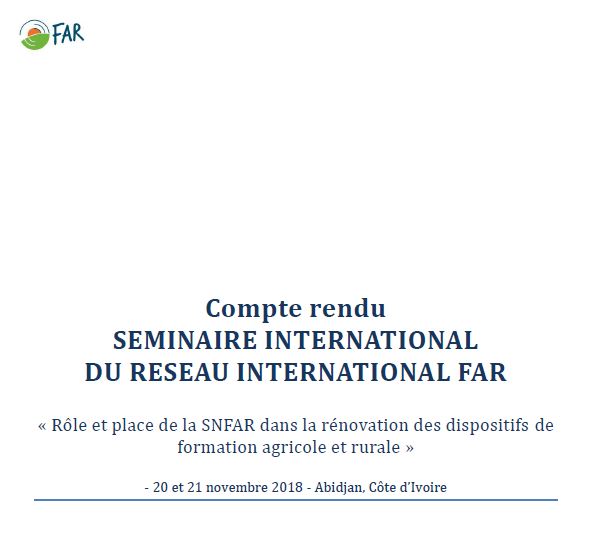 FAR

Compte rendu
SEMINAIRE INTERNATIONAL
DU RESEAU INTERNATIONAL FAR

« Rôle et place de la SNFAR dans la rénovation des dispositifs de formation agricole et rurale »

- 20 et 21 novembre 2018 - Abidjan, Côte d'Ivoire